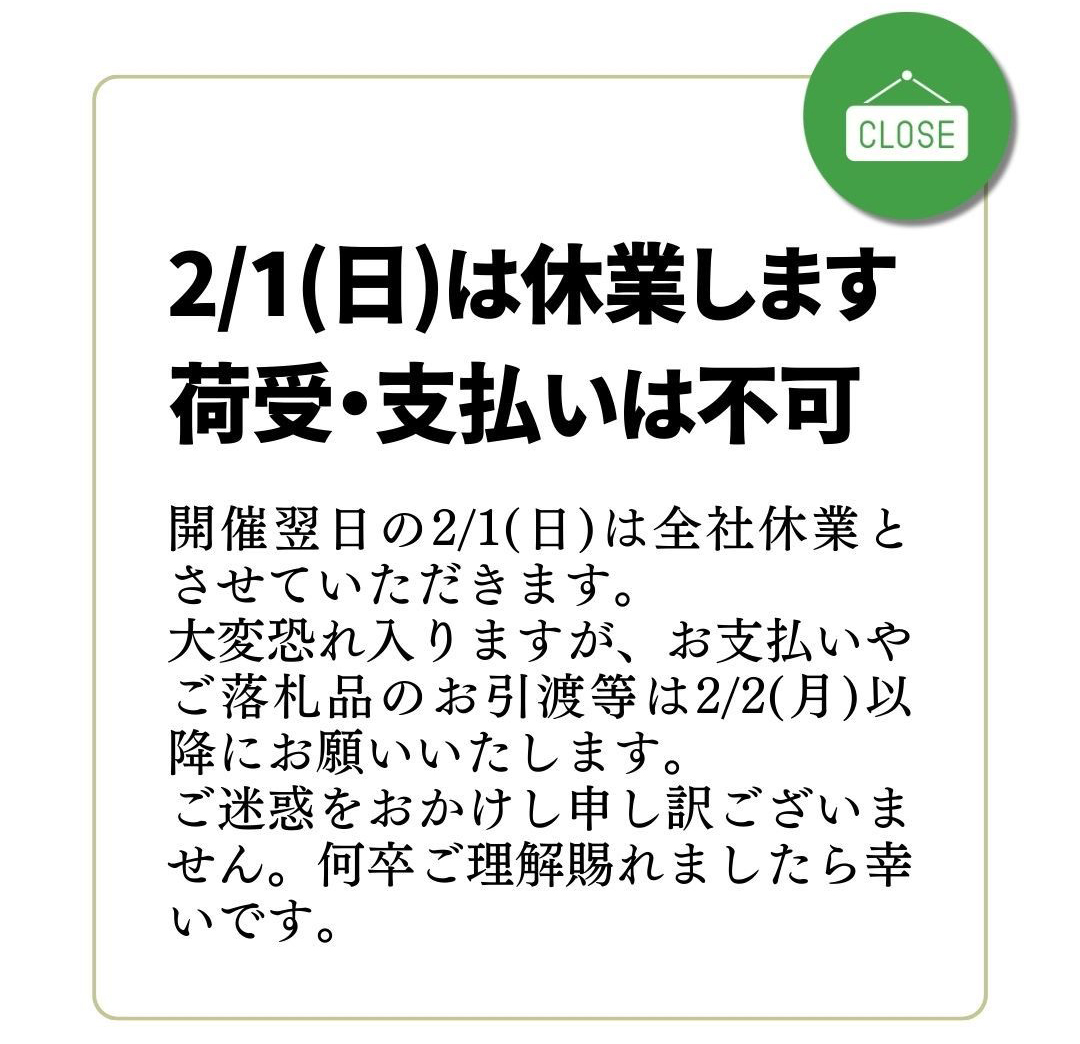 CLOSE

2/1(日)は休業します
荷受・支払いは不可

開催翌日の2/1(日)は全社休業とさせていただきます。
大変恐れ入りますが、お支払いやご落札品のお引渡等は2/2(月)以降にお願いいたします。
ご迷惑をおかけし申し訳ございません。何卒ご理解賜れましたら幸いです。